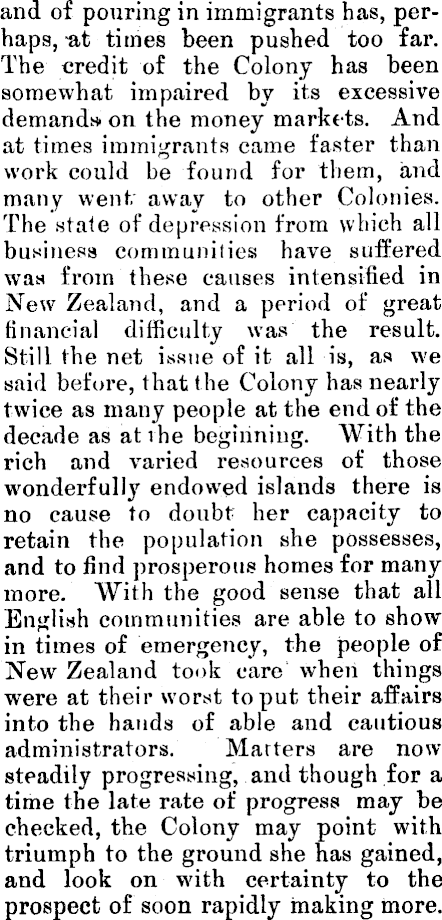 and of pouring in immigrants has, perhaps, at times been pushed too far. The credit of the Colony has been somewhat impaired by its excessive demands on the money markets. And at times immigrants came faster than work could be found for them, and many went away to other Colonies. The state of depression from which all business communities have suffered was from these causes intensified in New Zealand, and a period of great financial difficulty was the result. Still the net issue of it all is, as we said before, that the Colony has nearly twice as many people at the end of the decade as at the beginning. With the rich and varied resources of those wonderfully endowed islands there is no cause to doubt her capacity to retain the population she possesses, and to find prosperous homes for many more. With the good sense that all English communities are able to show in times of emergency, the people of New Zealand took care when things were at their worst to put their affairs into the hands of able and cautious administrators. Matters are now steadily progressing, and though for a time the late rate of progress may be checked, the Colony may point with triumph to the ground she has gained, and look on with certainty to the prospect of soon rapidly making more.